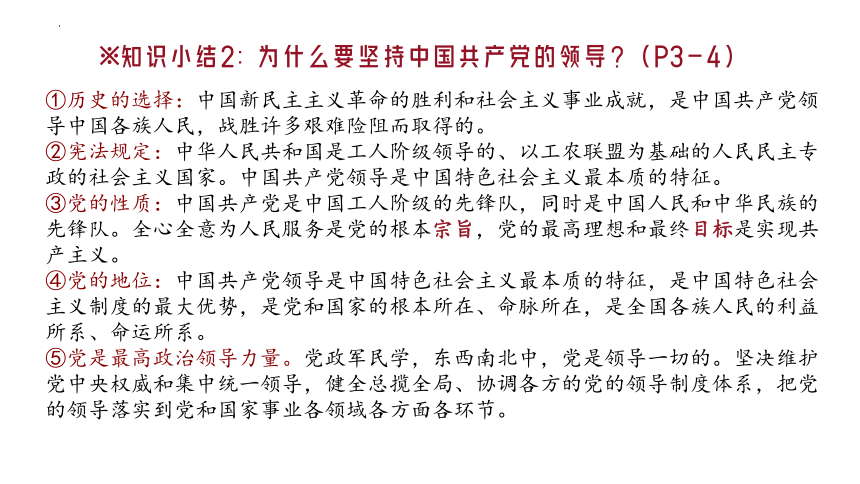 ※知识小结2：为什么要坚持中国共产党的领导？（P3-4）

①历史的选择：中国新民主主义革命的胜利和社会主义事业成就，是中国共产党领导中国各族人民，战胜许多艰难险阻而取得的。
②宪法规定：中华人民共和国是工人阶级领导的、以工农联盟为基础的人民民主专政的社会主义国家。中国共产党领导是中国特色社会主义最本质的特征。
③党的性质：中国共产党是中国工人阶级的先锋队，同时是中国人民和中华民族的先锋队。全心全意为人民服务是党的根本宗旨，党的最高理想和最终目标是实现共产主义。
④党的地位：中国共产党领导是中国特色社会主义最本质的特征，是中国特色社会主义制度的最大优势，是党和国家的根本所在、命脉所在，是全国各族人民的利益所系、命运所系。
⑤党是最高政治领导力量。党政军民学，东西南北中，党是领导一切的。坚决维护党中央权威和集中统一领导，健全总揽全局、协调各方的党的领导制度体系，把党的领导落实到党和国家事业各领域各方面各环节。